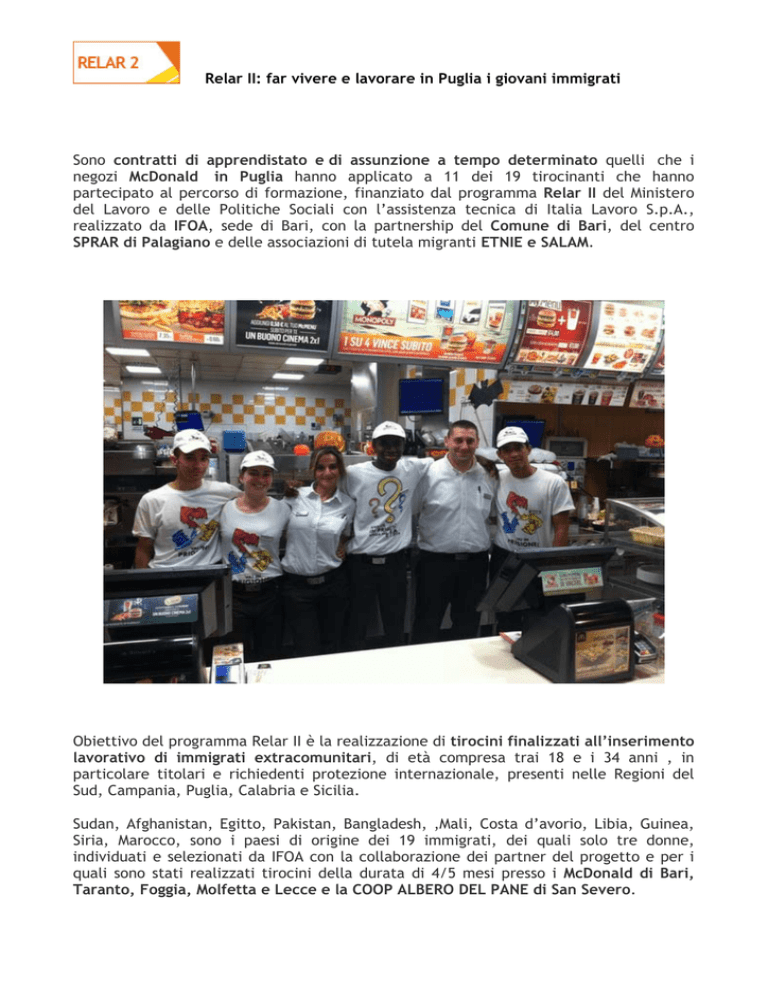 RELAR 2

Relar II: far vivere e lavorare in Puglia i giovani immigrati

Sono contratti di apprendistato e di assunzione a tempo determinato quelli che i negozi McDonald in Puglia hanno applicato a 11 dei 19 tirocinanti che hanno partecipato al percorso di formazione, finanziato dal programma Relar II del Ministero del Lavoro e delle Politiche Sociali con l'assistenza tecnica di Italia Lavoro S.p.A., realizzato da IFOA, sede di Bari, con la partnership del Comune di Bari, del centro SPRAR di Palagiano e delle associazioni di tutela migranti ETNIE e SALAM.

UN BUONO CINEMA 2x1

MONOPOLY

1 SU 4 VINCE SUBITO

Obiettivo del programma Relar II è la realizzazione di tirocini finalizzati all'inserimento lavorativo di immigrati extracomunitari, di età compresa trai 18 e i 34 anni , in particolare titolari e richiedenti protezione internazionale, presenti nelle Regioni del Sud, Campania, Puglia, Calabria e Sicilia.

Sudan, Afghanistan, Egitto, Pakistan, Bangladesh, ,Mali, Costa d'avorio, Libia, Guinea, Siria, Marocco, sono i paesi di origine dei 19 immigrati, dei quali solo tre donne, individuati e selezionati da IFOA con la collaborazione dei partner del progetto e per i quali sono stati realizzati tirocini della durata di 4/5 mesi presso i McDonald di Bari, Taranto, Foggia, Molfetta e Lecce e la COOP ALBERO DEL PANE di San Severo.